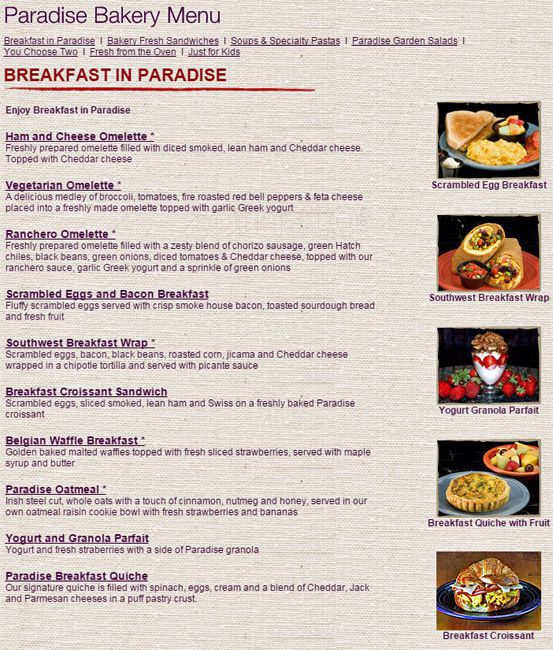 Paradise Bakery Menu

Breakfast in Paradise | Bakery Fresh Sandwiches | Soups & Specialty Pastas | Paradise Garden Salads | You Choose Two | Fresh from the Oven | Just for Kids

BREAKFAST IN PARADISE

Enjoy Breakfast in Paradise

Ham and Cheese Omelette *
Freshly prepared omelette filled with diced smoked, lean ham and Cheddar cheese. Topped with Cheddar cheese

Vegetarian Omelette *
A delicious medley of broccoli, tomatoes, fire roasted red bell peppers & feta cheese placed into a freshly made omelette topped with garlic Greek yogurt

Ranchero Omelette *
Freshly prepared omelette filled with a zesty blend of chorizo sausage, green Hatch chiles, black beans, green onions, diced tomatoes & Cheddar cheese, topped with our ranchero sauce, garlic Greek yogurt and a sprinkle of green onions

Scrambled Eggs and Bacon Breakfast
Fluffy scrambled eggs served with crisp smoke house bacon, toasted sourdough bread and fresh fruit

Southwest Breakfast Wrap *
Scrambled eggs, bacon, black beans, roasted corn, jicama and Cheddar cheese wrapped in a chipotle tortilla and served with picante sauce

Breakfast Croissant Sandwich
Scrambled eggs, sliced smoked, lean ham and Swiss on a freshly baked Paradise croissant

Belgian Waffle Breakfast *
Golden baked malted waffles topped with fresh sliced strawberries, served with maple syrup and butter

Paradise Oatmeal *
Irish steel cut, whole oats with a touch of cinnamon, nutmeg and honey, served in our own oatmeal raisin cookie bowl with fresh strawberries and bananas

Yogurt and Granola Parfait
Yogurt and fresh straberries with a side of Paradise granola

Paradise Breakfast Quiche
Our signature quiche is filled with spinach, eggs, cream and a blend of Cheddar, Jack and Parmesan cheeses in a puff pastry crust.

Scrambled Egg Breakfast

Southwest Breakfast Wrap

Yogurt Granola Parfait

Breakfast Quiche with Fruit

Breakfast Croissant